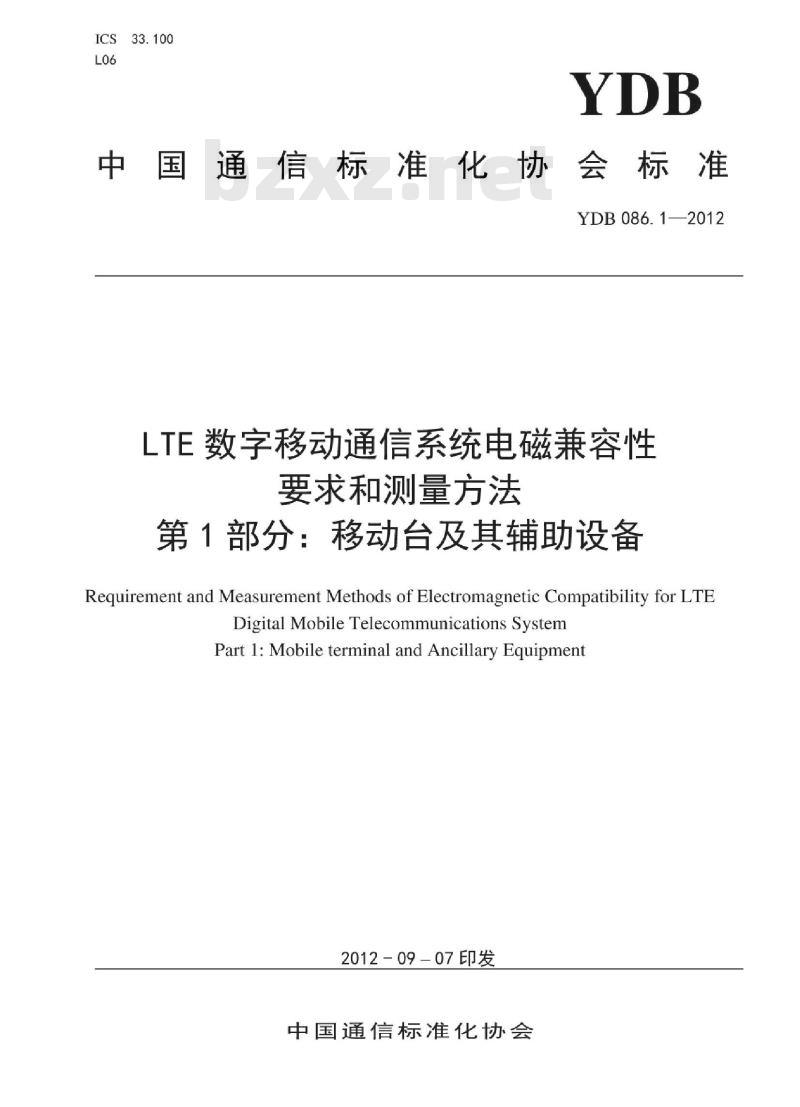 ICS 33.100
L06

YDB

中国通信标准化协会标准

bzxz.net

YDB 086.1—2012

LTE 数字移动通信系统电磁兼容性
要求和测量方法
第 1 部分：移动台及其辅助设备

Requirement and Measurement Methods of Electromagnetic Compatibility for LTE Digital Mobile Telecommunications System
Part 1: Mobile terminal and Ancillary Equipment

2012 – 09 – 07 印发

中国通信标准化协会